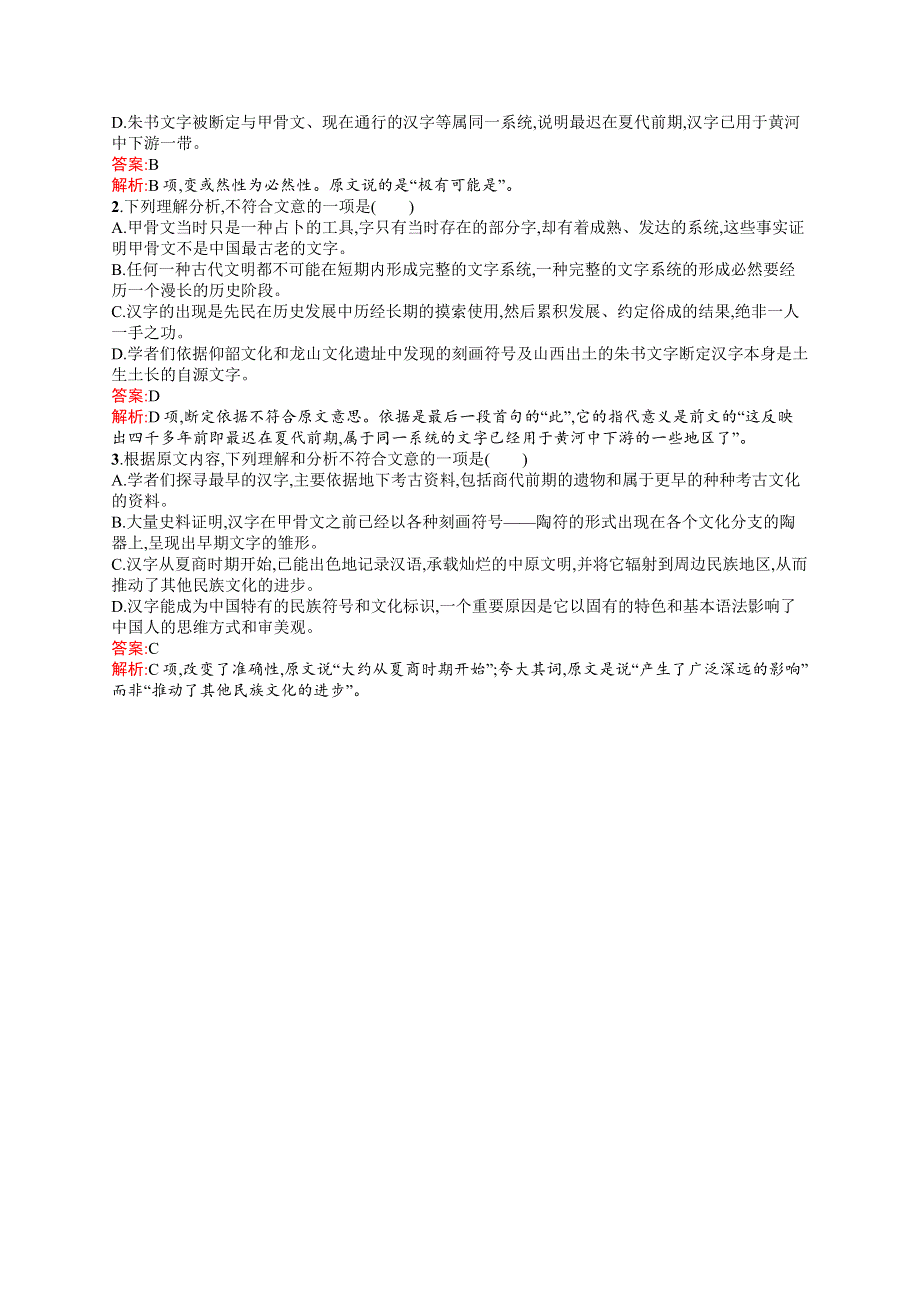 D.朱书文字被断定与甲骨文、现在通行的汉字等属同一系统,说明最迟在夏代前期,汉字已用于黄河中下游一带。
答案:B
解析:B 项,变或然性为必然性。原文说的是“极有可能是”。
2.下列理解分析,不符合文意的一项是(　　)
A.甲骨文当时只是一种占卜的工具,字只有当时存在的部分字,却有着成熟、发达的系统,这些事实证明甲骨文不是中国最古老的文字。
B.任何一种古代文明都不可能在短期内形成完整的文字系统,一种完整的文字系统的形成必然要经历一个漫长的历史阶段。
C.汉字的出现是先民在历史发展中历经长期的摸索使用,然后累积发展、约定俗成的结果,绝非一人一手之功。
D.学者们依据仰韶文化和龙山文化遗址中发现的刻画符号及山西出土的朱书文字断定汉字本身是土生土长的自源文字。
答案:D
解析:D 项,断定依据不符合原文意思。依据是最后一段首句的“此”,它的指代意义是前文的“这反映出四千多年前即最迟在夏代前期,属于同一系统的文字已经用于黄河中下游的一些地区了”。
3.根据原文内容,下列理解和分析不符合文意的一项是(　　)
A.学者们探寻最早的汉字,主要依据地下考古资料,包括商代前期的遗物和属于更早的种种考古文化的资料。
B.大量史料证明,汉字在甲骨文之前已经以各种刻画符号——陶符的形式出现在各个文化分支的陶器上,呈现出早期文字的雏形。
C.汉字从夏商时期开始,已能出色地记录汉语,承载灿烂的中原文明,并将它辐射到周边民族地区,从而推动了其他民族文化的进步。
D.汉字能成为中国特有的民族符号和文化标识,一个重要原因是它以固有的特色和基本语法影响了中国人的思维方式和审美观。
答案:C
解析:C 项,改变了准确性,原文说“大约从夏商时期开始”;夸大其词,原文是说“产生了广泛深远的影响”而非“推动了其他民族文化的进步”。